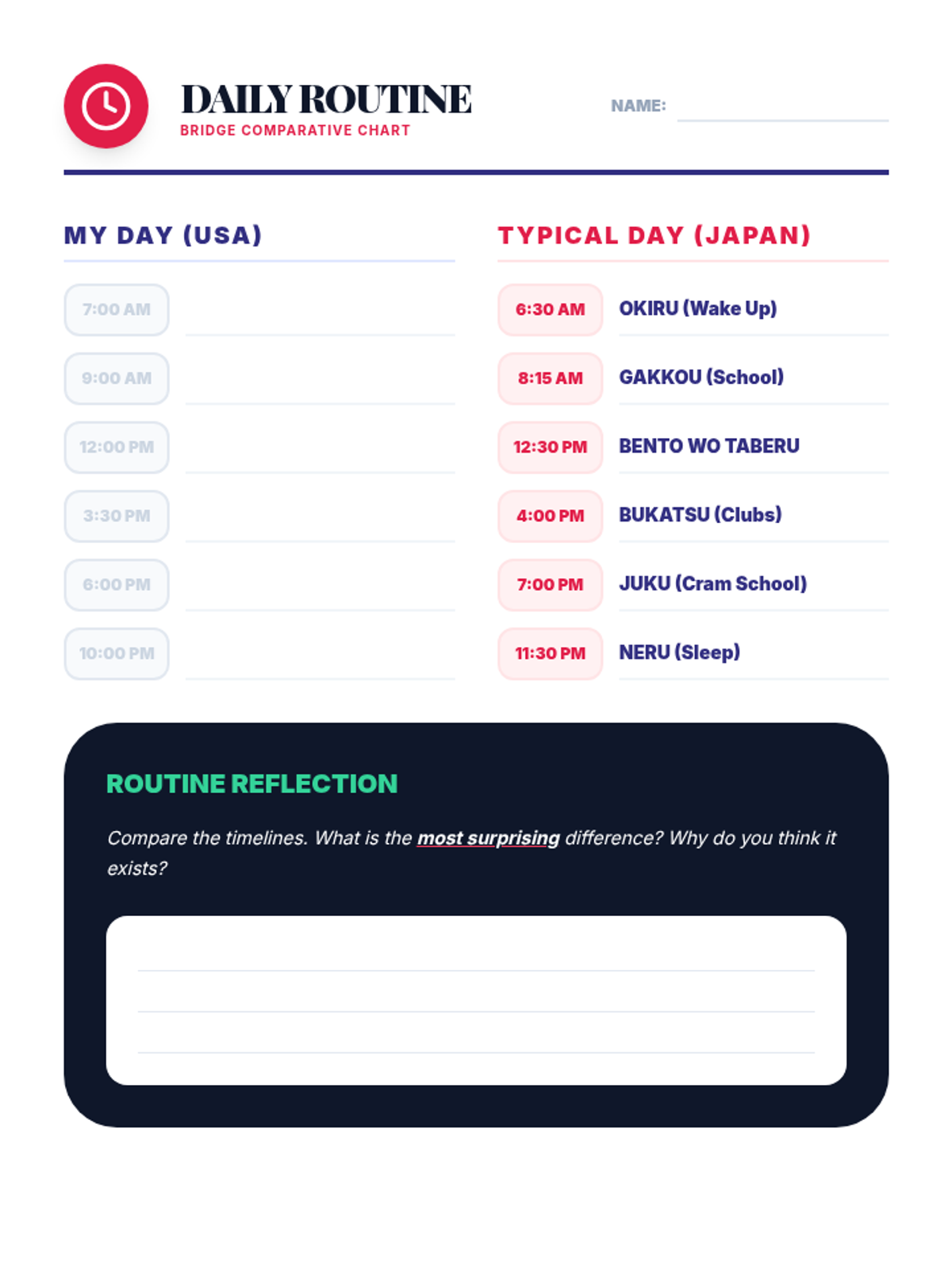 DAILY ROUTINE
BRIDGE COMPARATIVE CHART

NAME: ____

MY DAY (USA)

7:00 AM ____

9:00 AM ____

12:00 PM ____

3:30 PM ____

6:00 PM ____

10:00 PM ____

TYPICAL DAY (JAPAN)

6:30 AM OKIRU (Wake Up)

8:15 AM GAKKOU (School)

12:30 PM BENTO WO TABERU

4:00 PM BUKATSU (Clubs)

7:00 PM JUKU (Cram School)

11:30 PM NERU (Sleep)

ROUTINE REFLECTION

Compare the timelines. What is the most surprising difference? Why do you think it exists?

____
____
____